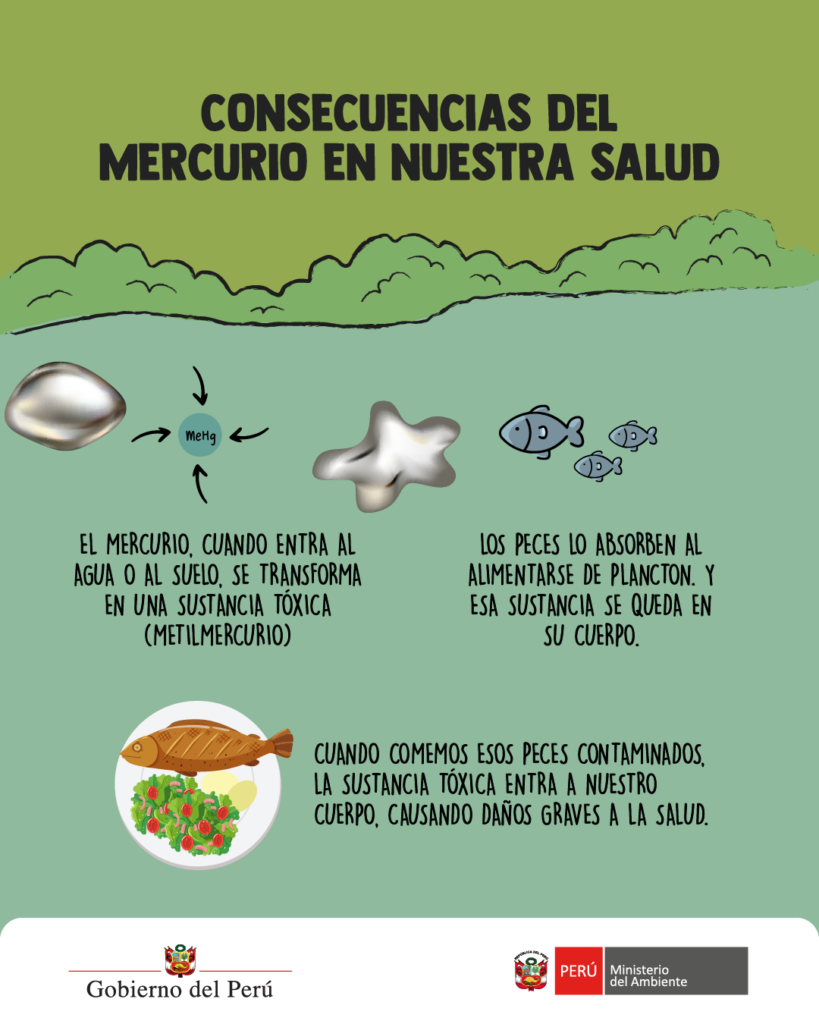 CONSECUENCIAS DEL MERCURIO EN NUESTRA SALUD

MeHg

EL MERCURIO, CUANDO ENTRA AL AGUA O AL SUELO, SE TRANSFORMA EN UNA SUSTANCIA TÓXICA (METILMERCURIO)

LOS PECES LO ABSORBEN AL ALIMENTARSE DE PLANCTON. Y ESA SUSTANCIA SE QUEDA EN SU CUERPO.

CUANDO COMEMOS ESOS PECES CONTAMINADOS, LA SUSTANCIA TÓXICA ENTRA A NUESTRO CUERPO, CAUSANDO DAÑOS GRAVES A LA SALUD.

Gobierno del Perú

PERÚ Ministerio del Ambiente